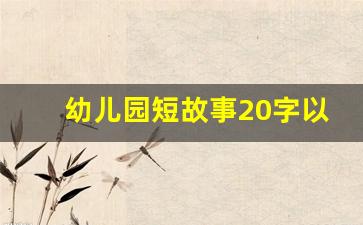 幼儿园短故事20字以